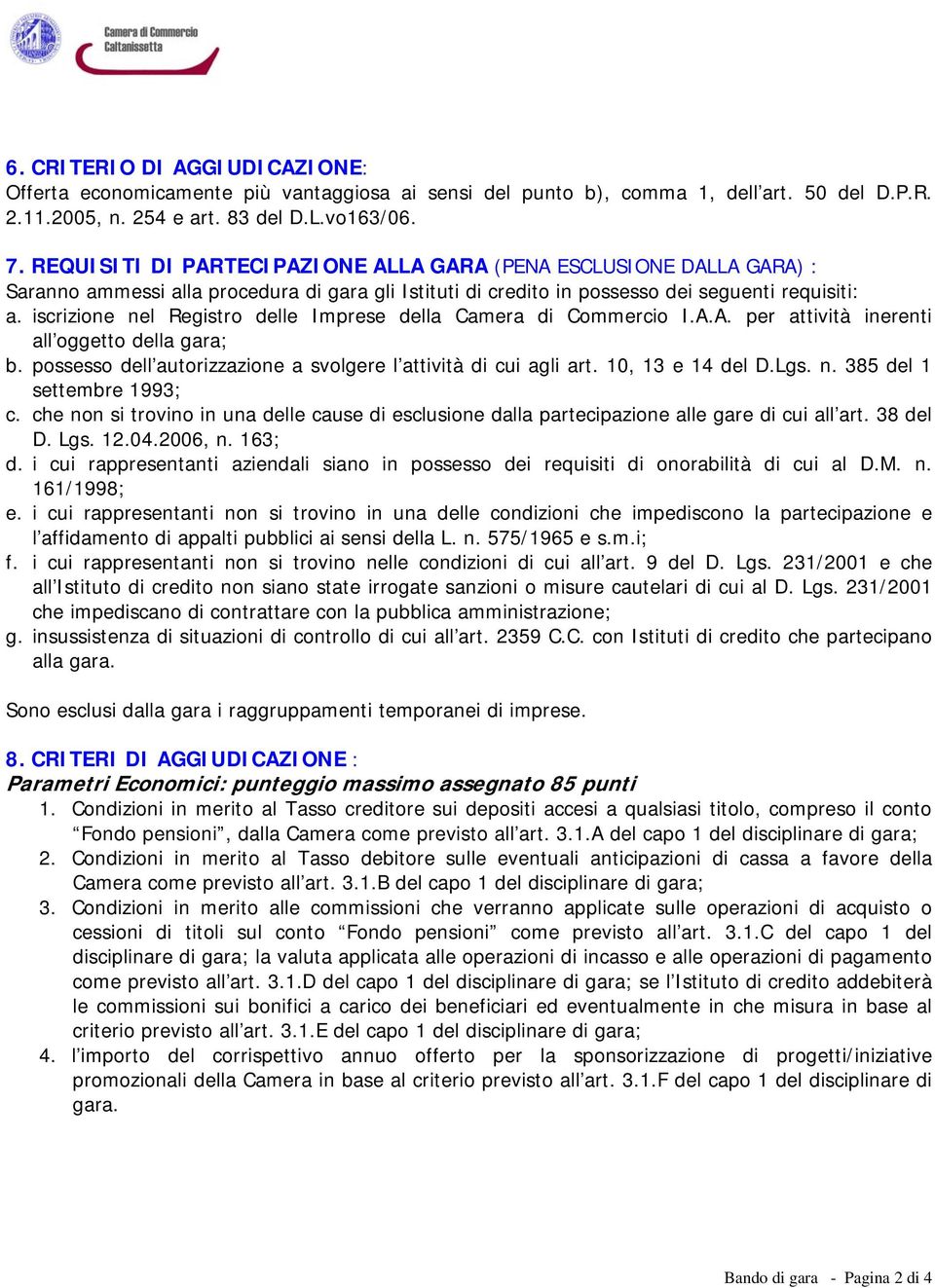 Camera di Commercio
Caltanissetta

6. CRITERIO DI AGGIUDICAZIONE:
Offerta economicamente più vantaggiosa ai sensi del punto b), comma 1, dell'art. 50 del D.P.R. 2.11.2005, n. 254 e art. 83 del D.L.vo163/06.

7. REQUISITI DI PARTECIPAZIONE ALLA GARA (PENA ESCLUSIONE DALLA GARA) :
Saranno ammessi alla procedura di gara gli Istituti di credito in possesso dei seguenti requisiti:
a. iscrizione nel Registro delle Imprese della Camera di Commercio I.A.A. per attività inerenti all'oggetto della gara;
b. possesso dell'autorizzazione a svolgere l'attività di cui agli art. 10, 13 e 14 del D.Lgs. n. 385 del 1 settembre 1993;
c. che non si trovino in una delle cause di esclusione dalla partecipazione alle gare di cui all'art. 38 del D. Lgs. 12.04.2006, n. 163;
d. i cui rappresentanti aziendali siano in possesso dei requisiti di onorabilità di cui al D.M. n. 161/1998;
e. i cui rappresentanti non si trovino in una delle condizioni che impediscono la partecipazione e l'affidamento di appalti pubblici ai sensi della L. n. 575/1965 e s.m.i;
f. i cui rappresentanti non si trovino nelle condizioni di cui all'art. 9 del D. Lgs. 231/2001 e che all'Istituto di credito non siano state irrogate sanzioni o misure cautelari di cui al D. Lgs. 231/2001 che impediscano di contrattare con la pubblica amministrazione;
g. insussistenza di situazioni di controllo di cui all'art. 2359 C.C. con Istituti di credito che partecipano alla gara.

Sono esclusi dalla gara i raggruppamenti temporanei di imprese.

8. CRITERI DI AGGIUDICAZIONE :
Parametri Economici: punteggio massimo assegnato 85 punti
1. Condizioni in merito al Tasso creditore sui depositi accesi a qualsiasi titolo, compreso il conto "Fondo pensioni", dalla Camera come previsto all'art. 3.1.A del capo 1 del disciplinare di gara;
2. Condizioni in merito al Tasso debitore sulle eventuali anticipazioni di cassa a favore della Camera come previsto all'art. 3.1.B del capo 1 del disciplinare di gara;
3. Condizioni in merito alle commissioni che verranno applicate sulle operazioni di acquisto o cessioni di titoli sul conto "Fondo pensioni" come previsto all'art. 3.1.C del capo 1 del disciplinare di gara; la valuta applicata alle operazioni di incasso e alle operazioni di pagamento come previsto all'art. 3.1.D del capo 1 del disciplinare di gara; se l'Istituto di credito addebiterà le commissioni sui bonifici a carico dei beneficiari ed eventualmente in che misura in base al criterio previsto all'art. 3.1.E del capo 1 del disciplinare di gara;
4. l'importo del corrispettivo annuo offerto per la sponsorizzazione di progetti/iniziative promozionali della Camera in base al criterio previsto all'art. 3.1.F del capo 1 del disciplinare di gara.

Bando di gara - Pagina 2 di 4